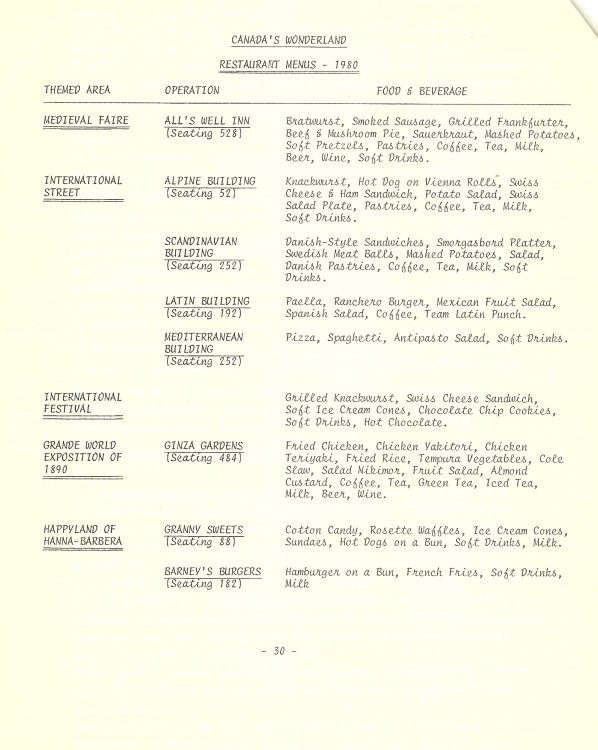 CANADA'S WONDERLAND

RESTAURANT MENUS - 1980

| THEMED AREA | OPERATION | FOOD & BEVERAGE |
|---|---|---|
| MEDIEVAL FAIRE | ALL'S WELL INN (Seating 528) | Bratwurst, Smoked Sausage, Grilled Frankfurter, Beef & Mushroom Pie, Sauerkraut, Mashed Potatoes, Soft Pretzels, Pastries, Coffee, Tea, Milk, Beer, Wine, Soft Drinks. |
| INTERNATIONAL STREET | ALPINE BUILDING (Seating 52) | Knackwurst, Hot Dog on Vienna Rolls, Swiss Cheese & Ham Sandwich, Potato Salad, Swiss Salad Plate, Pastries, Coffee, Tea, Milk, Soft Drinks. |
| | SCANDINAVIAN BUILDING (Seating 252) | Danish-Style Sandwiches, Smorgasbord Platter, Swedish Meat Balls, Mashed Potatoes, Salad, Danish Pastries, Coffee, Tea, Milk, Soft Drinks. |
| | LATIN BUILDING (Seating 192) | Paella, Ranchero Burger, Mexican Fruit Salad, Spanish Salad, Coffee, Team Latin Punch. |
| | MEDITERRANEAN BUILDING (Seating 252) | Pizza, Spaghetti, Antipasto Salad, Soft Drinks. |
| INTERNATIONAL FESTIVAL | | Grilled Knackwurst, Swiss Cheese Sandwich, Soft Ice Cream Cones, Chocolate Chip Cookies, Soft Drinks, Hot Chocolate. |
| GRANDE WORLD EXPOSITION OF 1890 | GINZA GARDENS (Seating 484) | Fried Chicken, Chicken Yakitori, Chicken Teriyaki, Fried Rice, Tempura Vegetables, Cole Slaw, Salad Nikimor, Fruit Salad, Almond Custard, Coffee, Tea, Green Tea, Iced Tea, Milk, Beer, Wine. |
| HAPPYLAND OF HANNA-BARBERA | GRANNY SWEETS (Seating 88) | Cotton Candy, Rosette Waffles, Ice Cream Cones, Sundaes, Hot Dogs on a Bun, Soft Drinks, Milk. |
| | BARNEY'S BURGERS (Seating 182) | Hamburger on a Bun, French Fries, Soft Drinks, Milk |

- 30 -